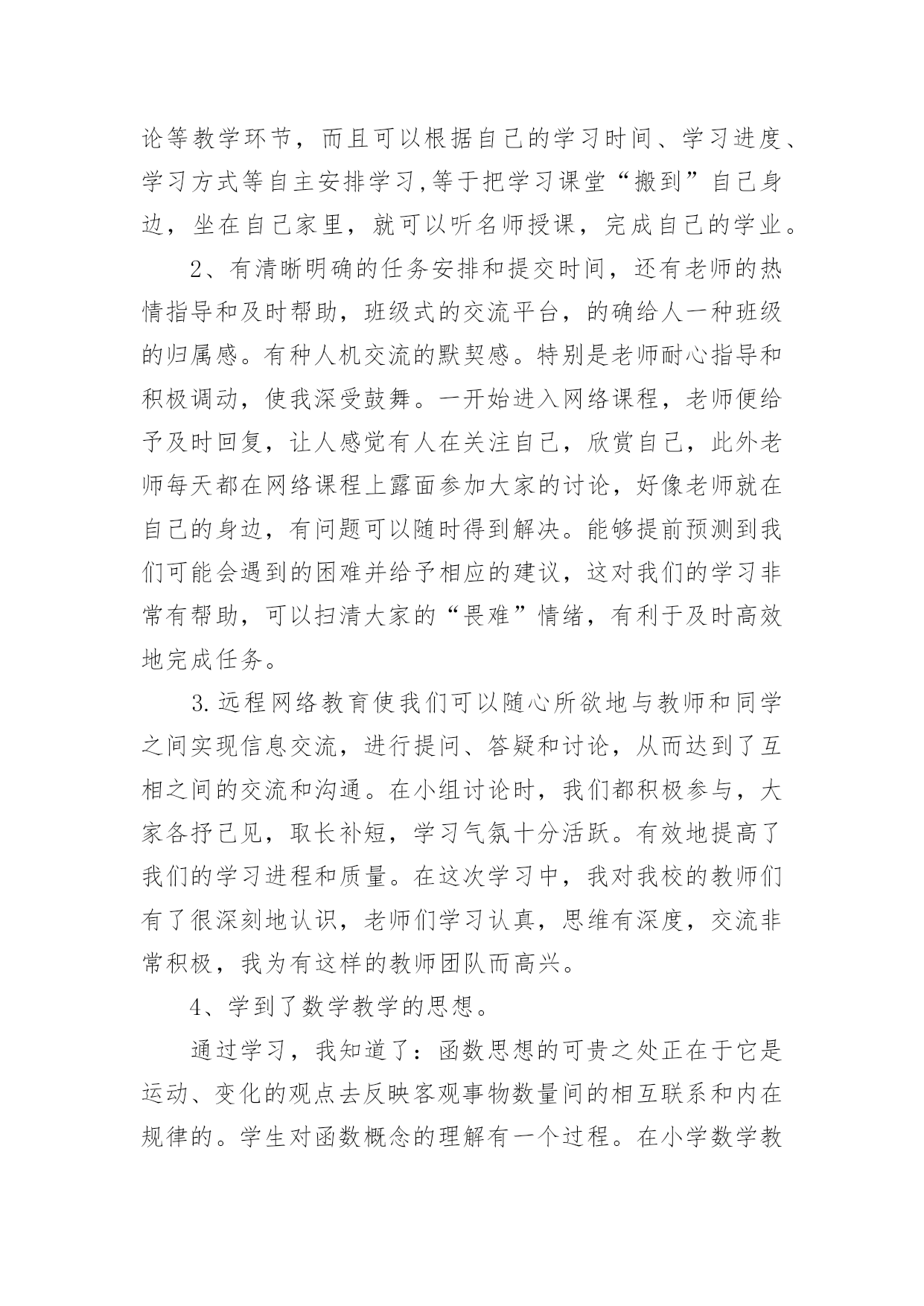 论等教学环节，而且可以根据自己的学习时间、学习进度、学习方式等自主安排学习,等于把学习课堂“搬到”自己身边，坐在自己家里，就可以听名师授课，完成自己的学业。

2、有清晰明确的任务安排和提交时间，还有老师的热情指导和及时帮助，班级式的交流平台，的确给人一种班级的归属感。有种人机交流的默契感。特别是老师耐心指导和积极调动，使我深受鼓舞。一开始进入网络课程，老师便给予及时回复，让人感觉有人在关注自己，欣赏自己，此外老师每天都在网络课程上露面参加大家的讨论，好像老师就在自己的身边，有问题可以随时得到解决。能够提前预测到我们可能会遇到的困难并给予相应的建议，这对我们的学习非常有帮助，可以扫清大家的“畏难”情绪，有利于及时高效地完成任务。

3.远程网络教育使我们可以随心所欲地与教师和同学之间实现信息交流，进行提问、答疑和讨论，从而达到了互相之间的交流和沟通。在小组讨论时，我们都积极参与，大家各抒己见，取长补短，学习气氛十分活跃。有效地提高了我们的学习进程和质量。在这次学习中，我对我校的教师们有了很深刻地认识，老师们学习认真，思维有深度，交流非常积极，我为有这样的教师团队而高兴。

4、学到了数学教学的思想。

通过学习，我知道了：函数思想的可贵之处正在于它是运动、变化的观点去反映客观事物数量间的相互联系和内在规律的。学生对函数概念的理解有一个过程。在小学数学教